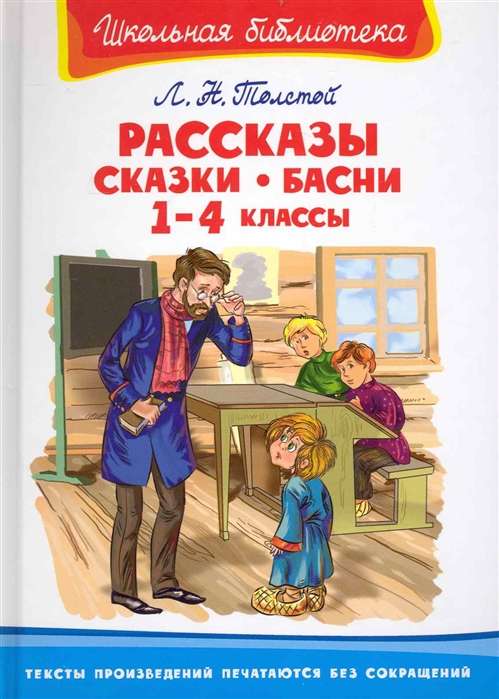 Школьная библиотека

Л. Н. Толстой

РАССКАЗЫ
СКАЗКИ • БАСНИ
1–4 КЛАССЫ

ТЕКСТЫ ПРОИЗВЕДЕНИЙ ПЕЧАТАЮТСЯ БЕЗ СОКРАЩЕНИЙ